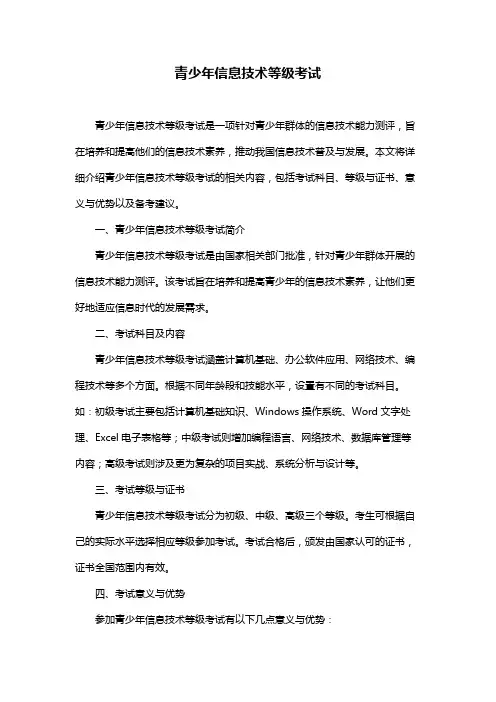 青少年信息技术等级考试

青少年信息技术等级考试是一项针对青少年群体的信息技术能力测评，旨在培养和提高他们的信息技术素养，推动我国信息技术普及与发展。本文将详细介绍青少年信息技术等级考试的相关内容，包括考试科目、等级与证书、意义与优势以及备考建议。

一、青少年信息技术等级考试简介

青少年信息技术等级考试是由国家相关部门批准，针对青少年群体开展的信息技术能力测评。该考试旨在培养和提高青少年的信息技术素养，让他们更好地适应信息时代的发展需求。

二、考试科目及内容

青少年信息技术等级考试涵盖计算机基础、办公软件应用、网络技术、编程技术等多个方面。根据不同年龄段和技能水平，设置有不同的考试科目。如：初级考试主要包括计算机基础知识、Windows 操作系统、Word 文字处理、Excel 电子表格等；中级考试则增加编程语言、网络技术、数据库管理等内容；高级考试则涉及更为复杂的项目实战、系统分析与设计等。

三、考试等级与证书

青少年信息技术等级考试分为初级、中级、高级三个等级。考生可根据自己的实际水平选择相应等级参加考试。考试合格后，颁发由国家认可的证书，证书全国范围内有效。

四、考试意义与优势

参加青少年信息技术等级考试有以下几点意义与优势：